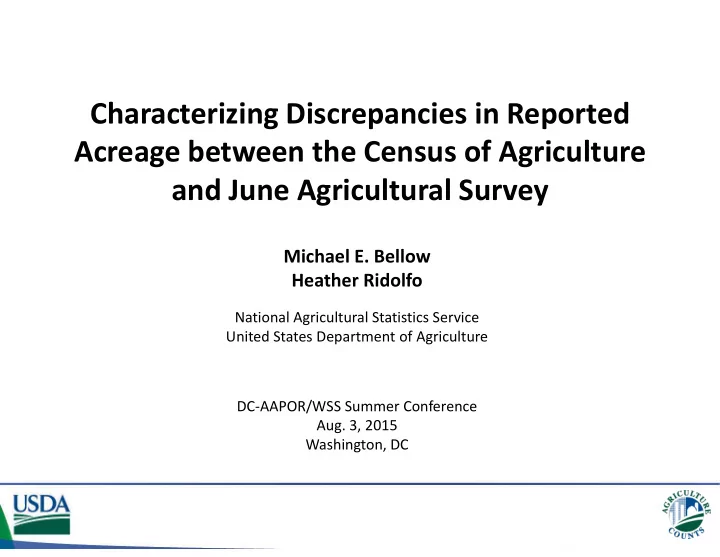 Characterizing Discrepancies in Reported Acreage between the Census of Agriculture and June Agricultural Survey

Michael E. Bellow
Heather Ridolfo

National Agricultural Statistics Service
United States Department of Agriculture

DC-AAPOR/WSS Summer Conference
Aug. 3, 2015
Washington, DC

USDA

AGRICULTURE COUNTS